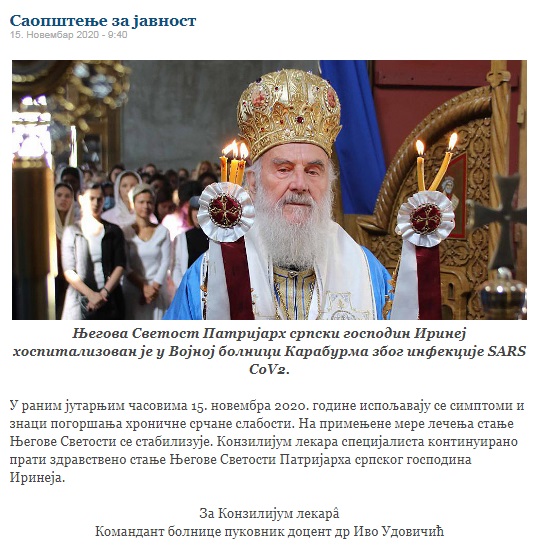 Саопштење за јавност
15. Новембар 2020 - 9:40

Његова Светост Патријарх српски господин Иринеј хоспитализован је у Војној болници Карабурма због инфекције SARS CoV2.

У раним јутарњим часовима 15. новембра 2020. године испољавају се симптоми и знаци погоршања хроничне срчане слабости. На примењене мере лечења стање Његове Светости се стабилизује. Конзилијум лекара специјалиста континуирано прати здравствено стање Његове Светости Патријарха српског господина Иринеја.

За Конзилијум лекарâ
Командант болнице пуковник доцент др Иво Удовичић